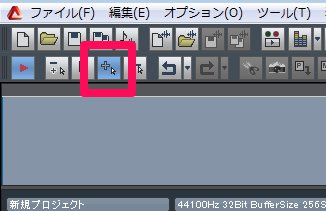 ファイル(F) 編集(E) オプション(O) ツール(T)

新規プロジェクト

44100Hz 32Bit BufferSize 256S